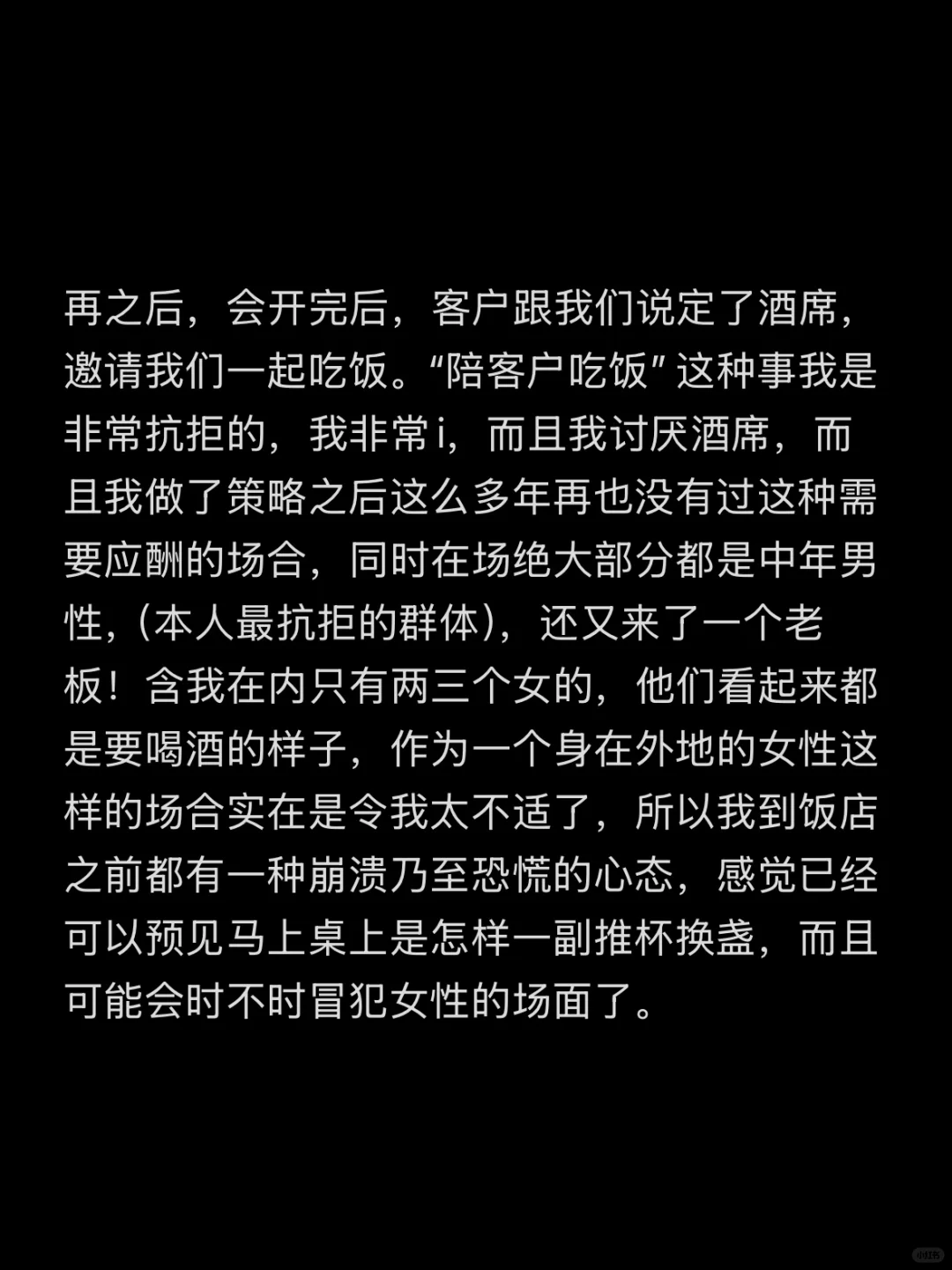 再之后，会开完后，客户跟我们说定了酒席，邀请我们一起吃饭。“陪客户吃饭”这种事我是非常抗拒的，我非常i，而且我讨厌酒席，而且我做了策略之后这么多年再也没有过这种需要应酬的场合，同时在场绝大部分都是中年男性,（本人最抗拒的群体），还又来了一个老板！含我在内只有两三个女的，他们看起来都是要喝酒的样子，作为一个身在外地的女性这样的场合实在是令我太不适了，所以我到饭店之前都有一种崩溃乃至恐慌的心态，感觉已经可以预见马上桌上是怎样一副推杯换盏，而且可能会时不时冒犯女性的场面了。

小红书